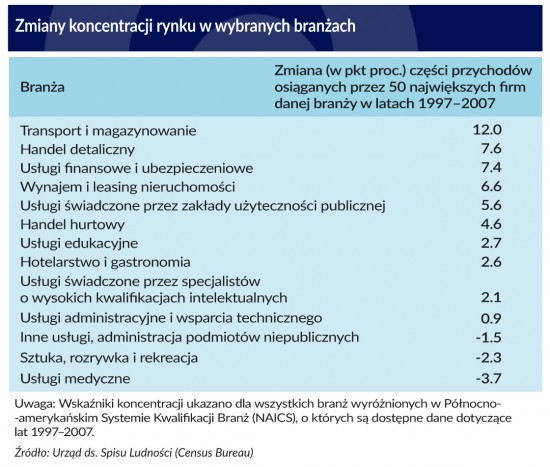 Zmiany koncentracji rynku w wybranych branżach

| Branża | Zmiana (w pkt proc.) części przychodów osiąganych przez 50 największych firm danej branży w latach 1997–2007 |
|---|---|
| Transport i magazynowanie | 12.0 |
| Handel detaliczny | 7.6 |
| Usługi finansowe i ubezpieczeniowe | 7.4 |
| Wynajem i leasing nieruchomości | 6.6 |
| Usługi świadczone przez zakłady użyteczności publicznej | 5.6 |
| Handel hurtowy | 4.6 |
| Usługi edukacyjne | 2.7 |
| Hotelarstwo i gastronomia | 2.6 |
| Usługi świadczone przez specjalistów o wysokich kwalifikacjach intelektualnych | 2.1 |
| Usługi administracyjne i wsparcia technicznego | 0.9 |
| Inne usługi, administracja podmiotów niepublicznych | -1.5 |
| Sztuka, rozrywka i rekreacja | -2.3 |
| Usługi medyczne | -3.7 |

Uwaga: Wskaźniki koncentracji ukazano dla wszystkich branż wyróżnionych w Północno-amerykańskim Systemie Kwalifikacji Branż (NAICS), o których są dostępne dane dotyczące lat 1997–2007.

Źródło: Urząd ds. Spisu Ludności (Census Bureau)